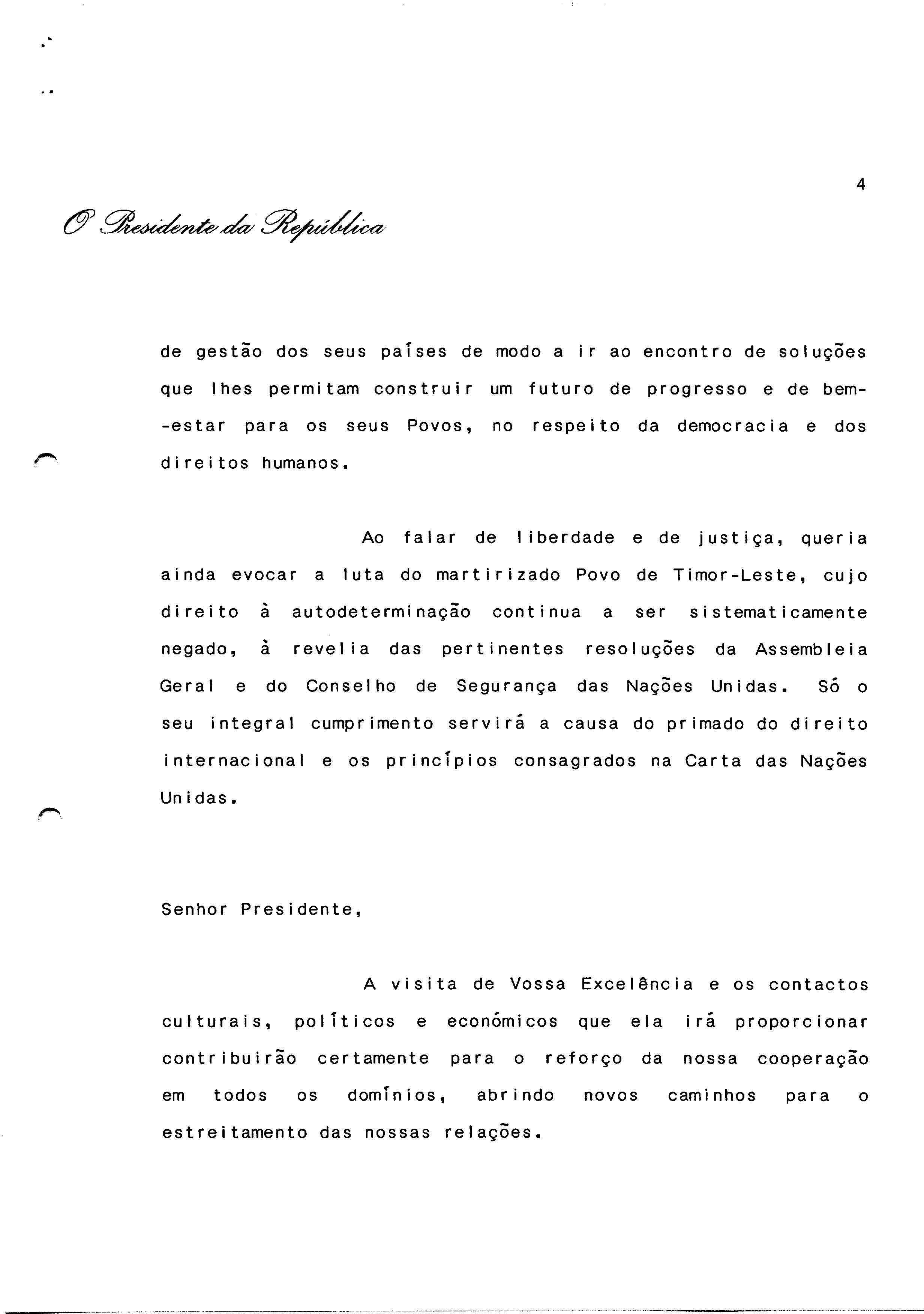 4

O Presidente da República

de gestão dos seus países de modo a ir ao encontro de soluções que lhes permitam construir um futuro de progresso e de bem-estar para os seus Povos, no respeito da democracia e dos direitos humanos.

Ao falar de liberdade e de justiça, queria ainda evocar a luta do martirizado Povo de Timor-Leste, cujo direito à autodeterminação continua a ser sistematicamente negado, à revelia das pertinentes resoluções da Assembleia Geral e do Conselho de Segurança das Nações Unidas. Só o seu integral cumprimento servirá a causa do primado do direito internacional e os princípios consagrados na Carta das Nações Unidas.

Senhor Presidente,

A visita de Vossa Excelência e os contactos culturais, políticos e económicos que ela irá proporcionar contribuirão certamente para o reforço da nossa cooperação em todos os domínios, abrindo novos caminhos para o estreitamento das nossas relações.